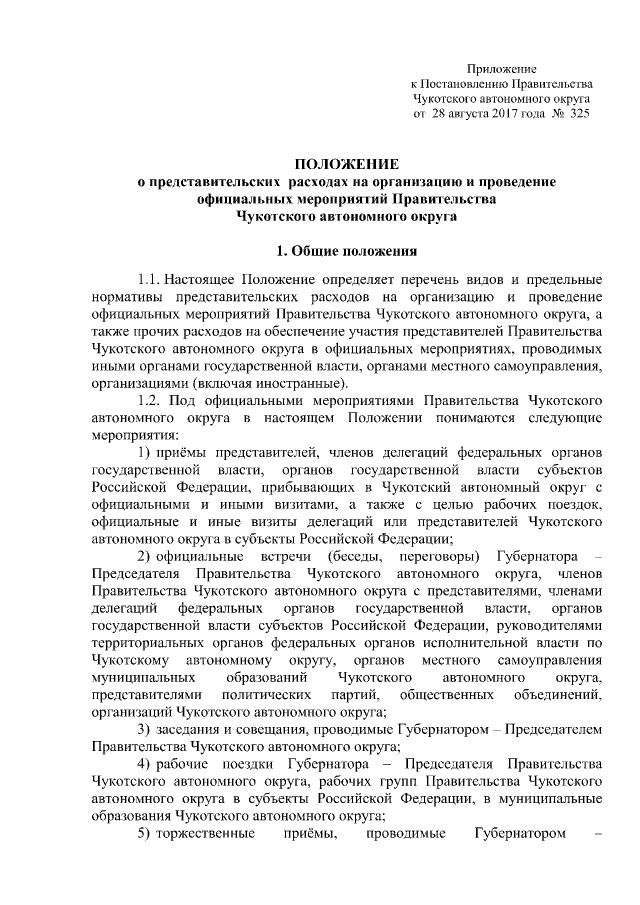 Приложение
к Постановлению Правительства
Чукотского автономного округа
от 28 августа 2017 года № 325

ПОЛОЖЕНИЕ
о представительских расходах на организацию и проведение официальных мероприятий Правительства Чукотского автономного округа

1. Общие положения

1.1. Настоящее Положение определяет перечень видов и предельные нормативы представительских расходов на организацию и проведение официальных мероприятий Правительства Чукотского автономного округа, а также прочих расходов на обеспечение участия представителей Правительства Чукотского автономного округа в официальных мероприятиях, проводимых иными органами государственной власти, органами местного самоуправления, организациями (включая иностранные).

1.2. Под официальными мероприятиями Правительства Чукотского автономного округа в настоящем Положении понимаются следующие мероприятия:

1) приёмы представителей, членов делегаций федеральных органов государственной власти, органов государственной власти субъектов Российской Федерации, прибывающих в Чукотский автономный округ с официальными и иными визитами, а также с целью рабочих поездок, официальные и иные визиты делегаций или представителей Чукотского автономного округа в субъекты Российской Федерации;

2) официальные встречи (беседы, переговоры) Губернатора – Председателя Правительства Чукотского автономного округа, членов Правительства Чукотского автономного округа с представителями, членами делегаций федеральных органов государственной власти, органов государственной власти субъектов Российской Федерации, руководителями территориальных органов федеральных органов исполнительной власти по Чукотскому автономному округу, органов местного самоуправления муниципальных образований Чукотского автономного округа, представителями политических партий, общественных объединений, организаций Чукотского автономного округа;

3) заседания и совещания, проводимые Губернатором – Председателем Правительства Чукотского автономного округа;

4) рабочие поездки Губернатора – Председателя Правительства Чукотского автономного округа, рабочих групп Правительства Чукотского автономного округа в субъекты Российской Федерации, в муниципальные образования Чукотского автономного округа;

5) торжественные приёмы, проводимые Губернатором –